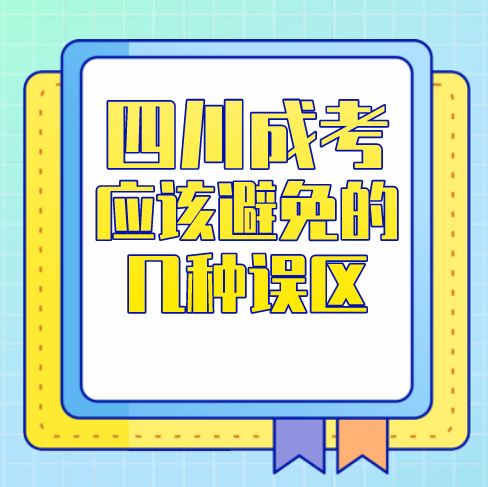 四川成考
应该避免的
几种误区